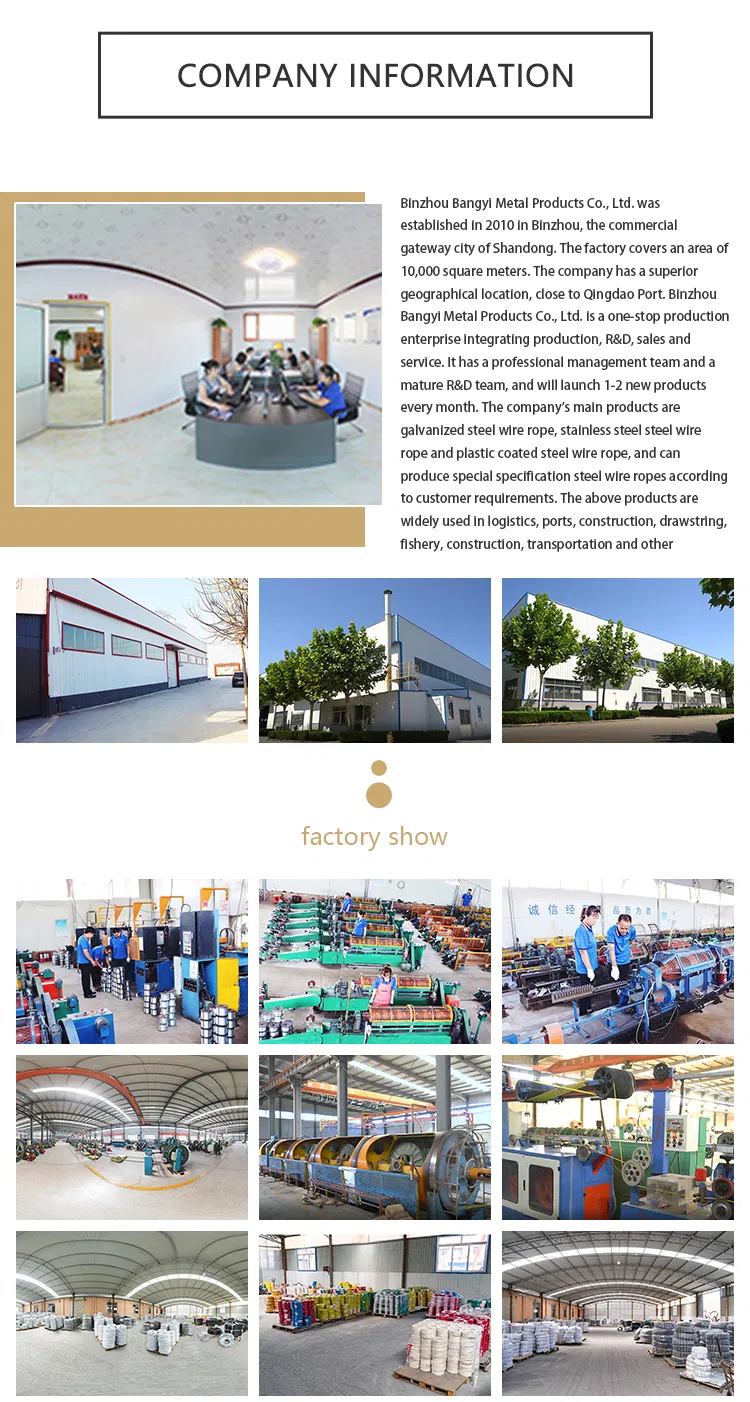 COMPANY INFORMATION

Binzhou Bangyi Metal Products Co., Ltd. was established in 2010 in Binzhou, the commercial gateway city of Shandong. The factory covers an area of 10,000 square meters. The company has a superior geographical location, close to Qingdao Port. Binzhou Bangyi Metal Products Co., Ltd. is a one-stop production enterprise integrating production, R&D, sales and service. It has a professional management team and a mature R&D team, and will launch 1-2 new products every month. The company's main products are galvanized steel wire rope, stainless steel steel wire rope and plastic coated steel wire rope, and can produce special specification steel wire ropes according to customer requirements. The above products are widely used in logistics, ports, construction, drawstring, fishery, construction, transportation and other

factory show